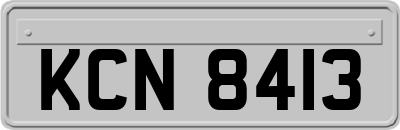 KCN 8413